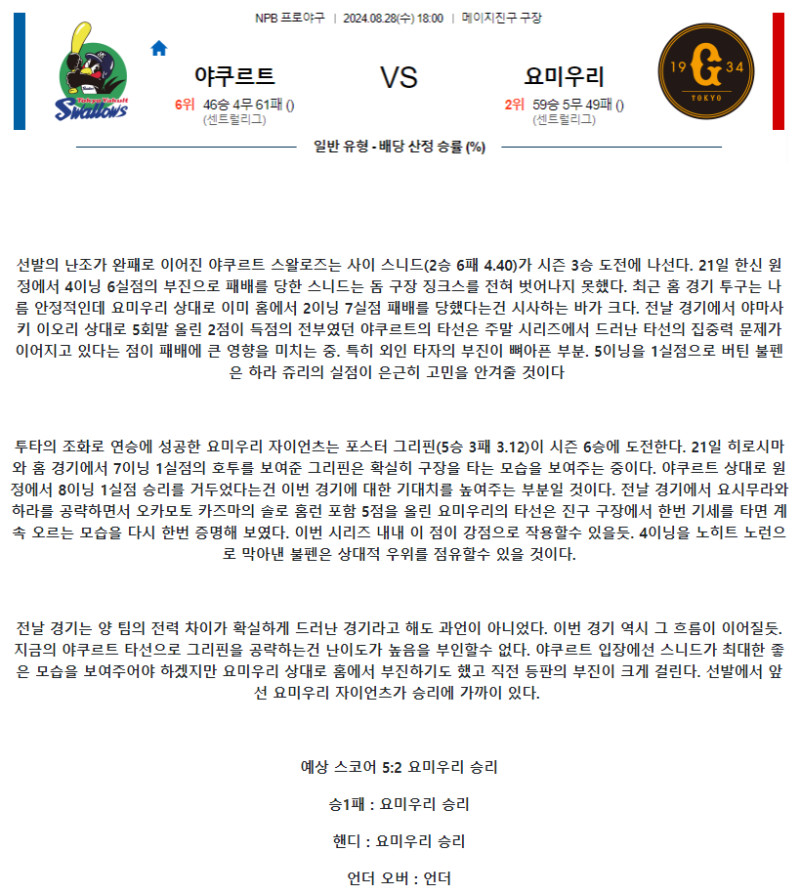 NPB 프로야구 | 2024.08.28(수) 18:00 | 메이지진구 구장

Tokyo Yakult Swallows

야쿠르트

6위 46승 4무 61패 ()
(센트럴리그)

VS

요미우리

2위 59승 5무 49패 ()
(센트럴리그)

19 G 34
TOKYO

일반 유형 - 배당 산정 승률 (%)

선발의 난조가 완패로 이어진 야쿠르트 스왈로즈는 사이 스니드(2승 6패 4.40)가 시즌 3승 도전에 나선다. 21일 한신 원정에서 4이닝 6실점의 부진으로 패배를 당한 스니드는 돔 구장 징크스를 전혀 벗어나지 못했다. 최근 홈 경기 투구는 나름 안정적인데 요미우리 상대로 이미 홈에서 2이닝 7실점 패배를 당했다는건 시사하는 바가 크다. 전날 경기에서 야마사키 이오리 상대로 5회말 올린 2점이 득점의 전부였던 야쿠르트의 타선은 주말 시리즈에서 드러난 타선의 집중력 문제가 이어지고 있다는 점이 패배에 큰 영향을 미치는 중. 특히 외인 타자의 부진이 뼈아픈 부분. 5이닝을 1실점으로 버틴 불펜은 하라 쥬리의 실점이 은근히 고민을 안겨줄 것이다

투타의 조화로 연승에 성공한 요미우리 자이언츠는 포스터 그리핀(5승 3패 3.12)이 시즌 6승에 도전한다. 21일 히로시마와 홈 경기에서 7이닝 1실점의 호투를 보여준 그리핀은 확실히 구장을 타는 모습을 보여주는 중이다. 야쿠르트 상대로 원정에서 8이닝 1실점 승리를 거두었다는건 이번 경기에 대한 기대치를 높여주는 부분일 것이다. 전날 경기에서 요시무라와 하라를 공략하면서 오카모토 카즈마의 솔로 홈런 포함 5점을 올린 요미우리의 타선은 진구 구장에서 한번 기세를 타면 계속 오르는 모습을 다시 한번 증명해 보였다. 이번 시리즈 내내 이 점이 강점으로 작용할수 있을듯. 4이닝을 노히트 노런으로 막아낸 불펜은 상대적 우위를 점유할수 있을 것이다.

전날 경기는 양 팀의 전력 차이가 확실하게 드러난 경기라고 해도 과언이 아니었다. 이번 경기 역시 그 흐름이 이어질듯. 지금의 야쿠르트 타선으로 그리핀을 공략하는건 난이도가 높음을 부인할수 없다. 야쿠르트 입장에선 스니드가 최대한 좋은 모습을 보여주어야 하겠지만 요미우리 상대로 홈에서 부진하기도 했고 직전 등판의 부진이 크게 걸린다. 선발에서 앞선 요미우리 자이언츠가 승리에 가까이 있다.

예상 스코어 5:2 요미우리 승리

승1패 : 요미우리 승리

핸디 : 요미우리 승리

언더 오버 : 언더